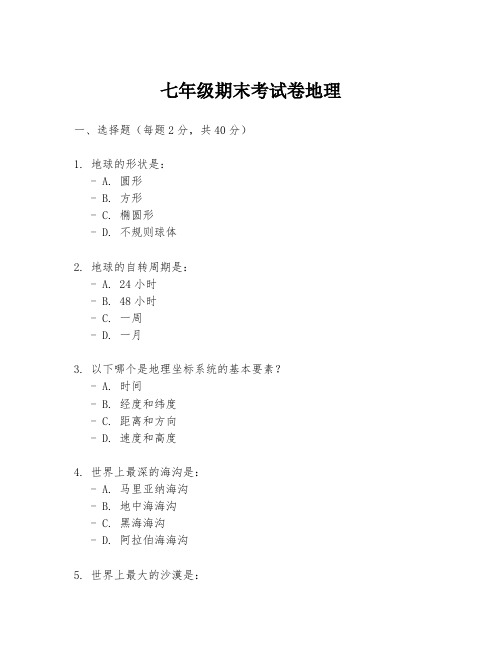 七年级期末考试卷地理

一、选择题（每题 2 分，共 40 分）

1. 地球的形状是：
- A. 圆形
- B. 方形
- C. 椭圆形
- D. 不规则球体

2. 地球的自转周期是：
- A. 24 小时
- B. 48 小时
- C. 一周
- D. 一月

3. 以下哪个是地理坐标系统的基本要素？
- A. 时间
- B. 经度和纬度
- C. 距离和方向
- D. 速度和高度

4. 世界上最深的海沟是：
- A. 马里亚纳海沟
- B. 地中海海沟
- C. 黑海海沟
- D. 阿拉伯海海沟

5. 世界上最大的沙漠是：